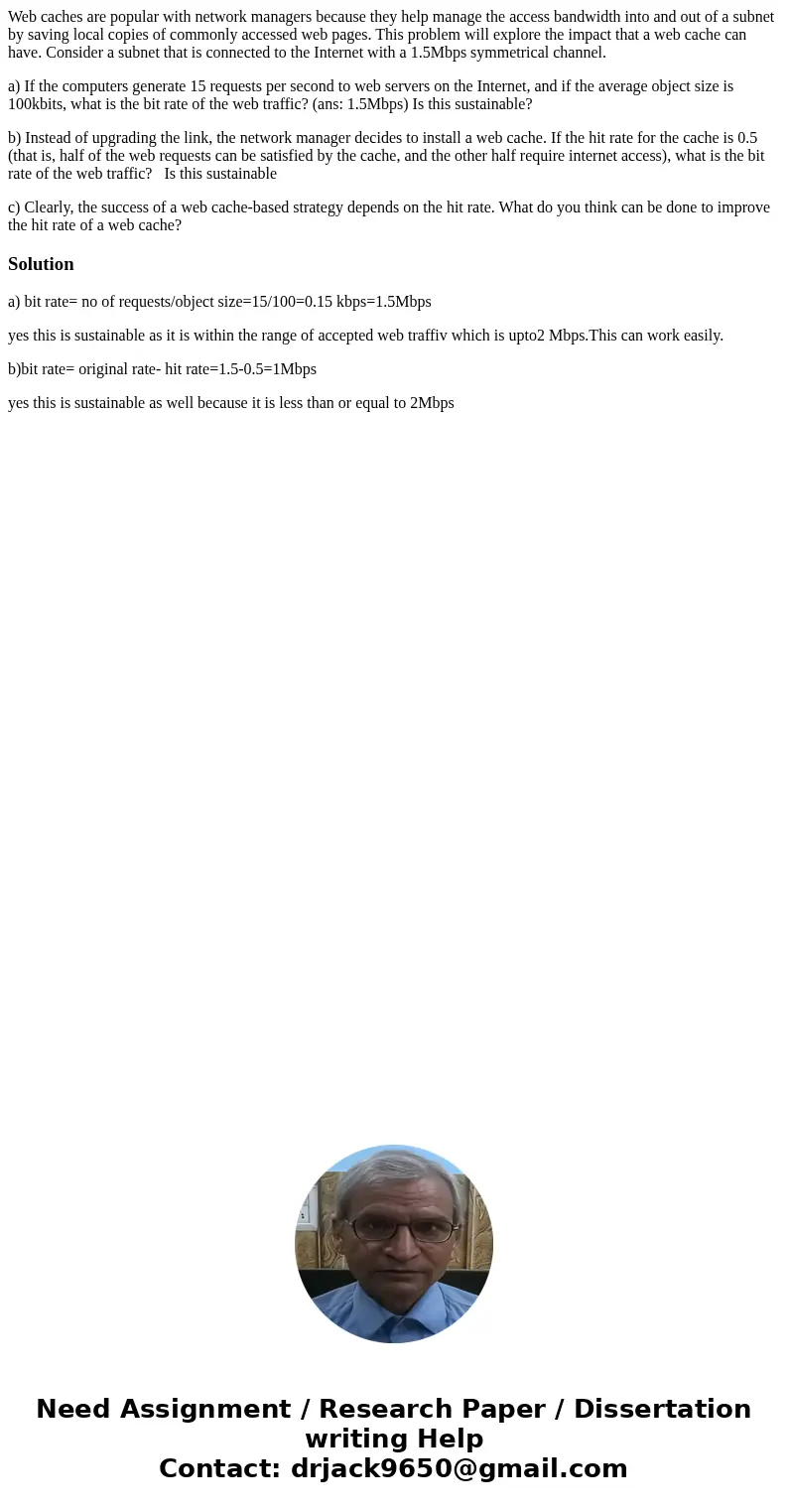 Web caches are popular with network managers because they help manage the access bandwidth into and out of a subnet by saving local copies of commonly accessed web pages. This problem will explore the impact that a web cache can have. Consider a subnet that is connected to the Internet with a 1.5Mbps symmetrical channel.

a) If the computers generate 15 requests per second to web servers on the Internet, and if the average object size is 100kbits, what is the bit rate of the web traffic? (ans: 1.5Mbps) Is this sustainable?

b) Instead of upgrading the link, the network manager decides to install a web cache. If the hit rate for the cache is 0.5 (that is, half of the web requests can be satisfied by the cache, and the other half require internet access), what is the bit rate of the web traffic?   Is this sustainable

c) Clearly, the success of a web cache-based strategy depends on the hit rate. What do you think can be done to improve the hit rate of a web cache?

Solution

a) bit rate= no of requests/object size=15/100=0.15 kbps=1.5Mbps

yes this is sustainable as it is within the range of accepted web traffiv which is upto2 Mbps.This can work easily.

b)bit rate= original rate- hit rate=1.5-0.5=1Mbps

yes this is sustainable as well because it is less than or equal to 2Mbps

Need Assignment / Research Paper / Dissertation writing Help
Contact: drjack9650@gmail.com